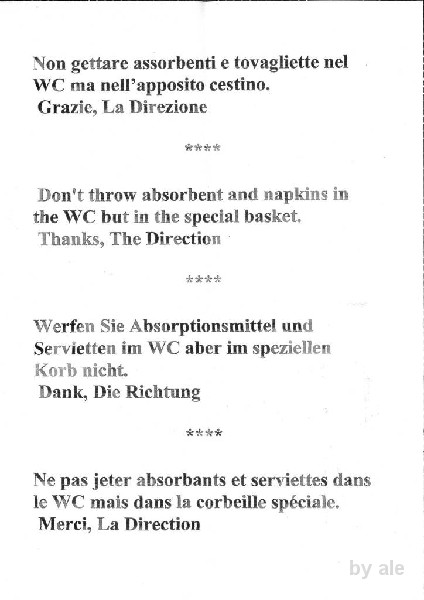 Non gettare assorbenti e tovagliette nel WC ma nell'apposito cestino.
Grazie, La Direzione

****

Don't throw absorbent and napkins in the WC but in the special basket.
Thanks, The Direction

****

Werfen Sie Absorptionsmittel und Servietten im WC aber im speziellen Korb nicht.
Dank, Die Richtung

****

Ne pas jeter absorbants et serviettes dans le WC mais dans la corbeille spéciale.
Merci, La Direction

by ale